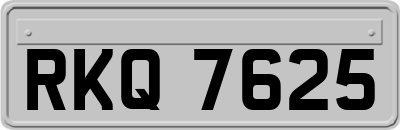 RKQ 7625